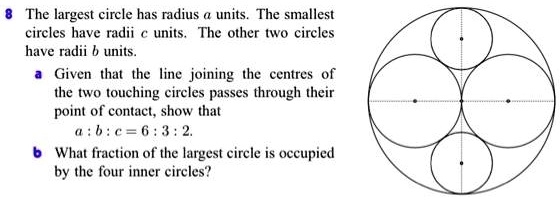 8 The largest circle has radius $a$ units. The smallest circles have radii $c$ units. The other two circles have radii $b$ units.

a Given that the line joining the centres of the two touching circles passes through their point of contact, show that
$a : b : c = 6 : 3 : 2$.

b What fraction of the largest circle is occupied by the four inner circles?